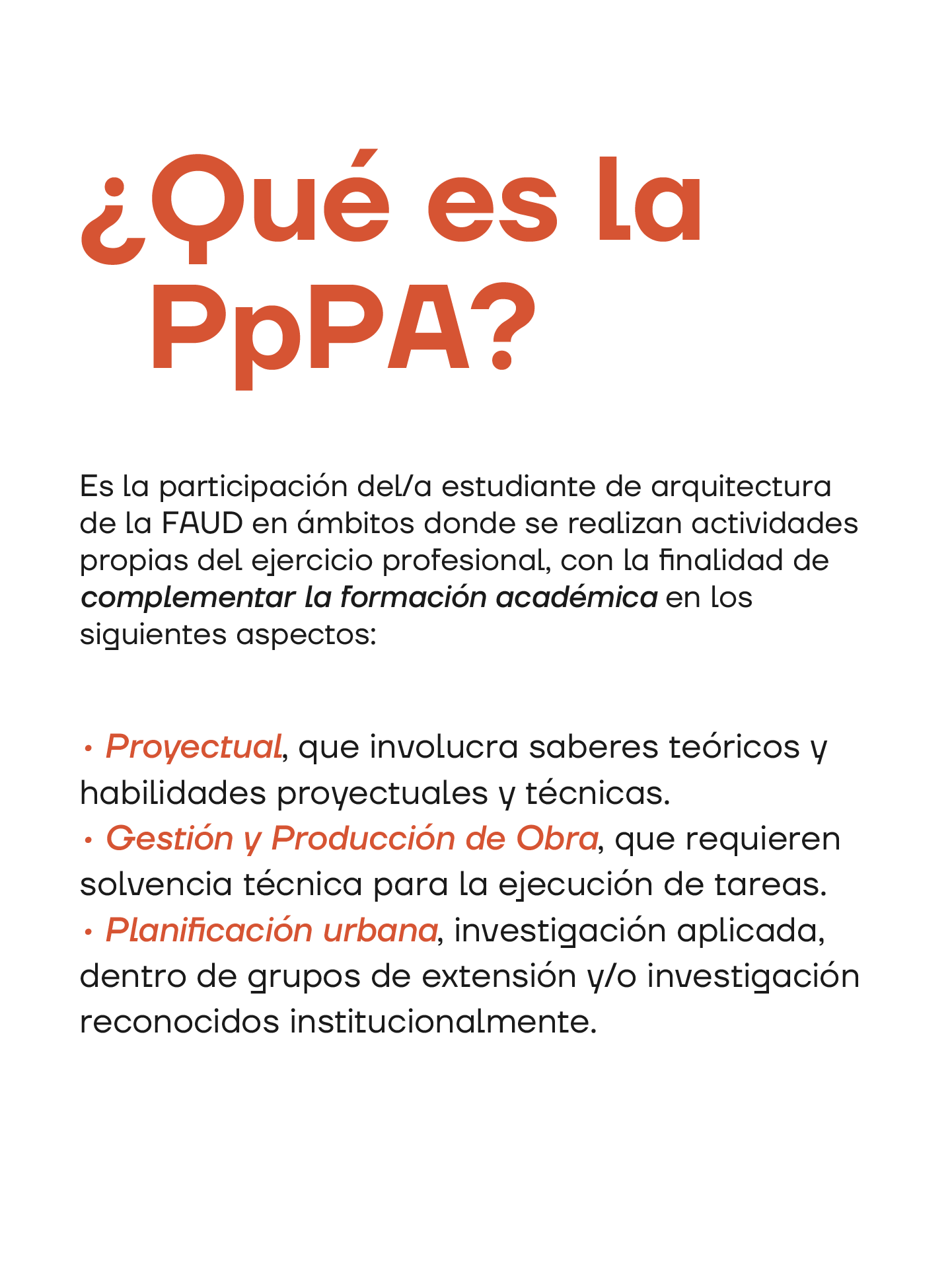 ¿Qué es la PpPA?

Es la participación del/a estudiante de arquitectura de la FAUD en ámbitos donde se realizan actividades propias del ejercicio profesional, con la finalidad de complementar la formación académica en los siguientes aspectos:

• Proyectual, que involucra saberes teóricos y habilidades proyectuales y técnicas.
• Gestión y Producción de Obra, que requieren solvencia técnica para la ejecución de tareas.
• Planificación urbana, investigación aplicada, dentro de grupos de extensión y/o investigación reconocidos institucionalmente.